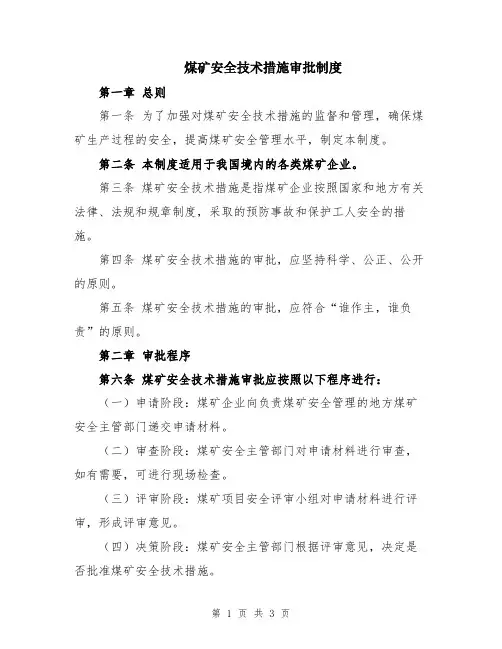 煤矿安全技术措施审批制度

第一章 总则

第一条 为了加强对煤矿安全技术措施的监督和管理，确保煤矿生产过程的安全，提高煤矿安全管理水平，制定本制度。

第二条 本制度适用于我国境内的各类煤矿企业。

第三条 煤矿安全技术措施是指煤矿企业按照国家和地方有关法律、法规和规章制度，采取的预防事故和保护工人安全的措施。

第四条 煤矿安全技术措施的审批，应坚持科学、公正、公开的原则。

第五条 煤矿安全技术措施的审批，应符合“谁作主，谁负责”的原则。

第二章 审批程序

第六条 煤矿安全技术措施审批应按照以下程序进行：

（一）申请阶段：煤矿企业向负责煤矿安全管理的地方煤矿安全主管部门递交申请材料。

（二）审查阶段：煤矿安全主管部门对申请材料进行审查，如有需要，可进行现场检查。

（三）评审阶段：煤矿项目安全评审小组对申请材料进行评审，形成评审意见。

（四）决策阶段：煤矿安全主管部门根据评审意见，决定是否批准煤矿安全技术措施。

第 1 页 共 3 页